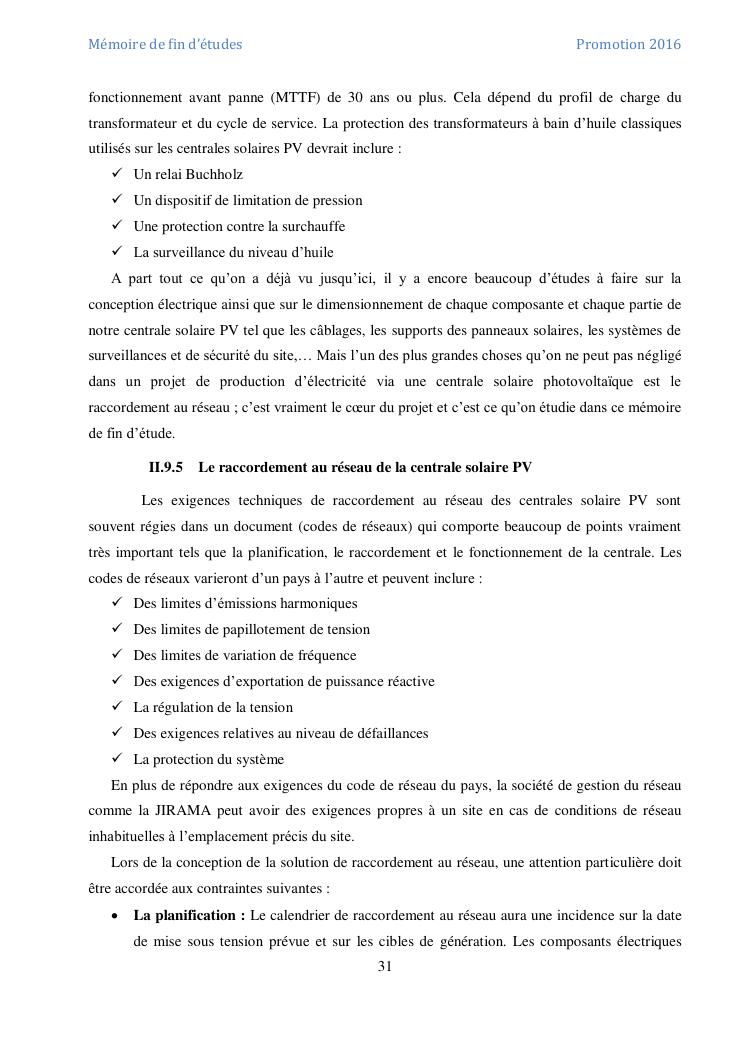 Mémoire de fin d'études Promotion 2016

fonctionnement avant panne (MTTF) de 30 ans ou plus. Cela dépend du profil de charge du transformateur et du cycle de service. La protection des transformateurs à bain d'huile classiques utilisés sur les centrales solaires PV devrait inclure :

✓ Un relai Buchholz
✓ Un dispositif de limitation de pression
✓ Une protection contre la surchauffe
✓ La surveillance du niveau d'huile

A part tout ce qu'on a déjà vu jusqu'ici, il y a encore beaucoup d'études à faire sur la conception électrique ainsi que sur le dimensionnement de chaque composante et chaque partie de notre centrale solaire PV tel que les câblages, les supports des panneaux solaires, les systèmes de surveillances et de sécurité du site,… Mais l'un des plus grandes choses qu'on ne peut pas négligé dans un projet de production d'électricité via une centrale solaire photovoltaïque est le raccordement au réseau ; c'est vraiment le cœur du projet et c'est ce qu'on étudie dans ce mémoire de fin d'étude.

II.9.5 Le raccordement au réseau de la centrale solaire PV

Les exigences techniques de raccordement au réseau des centrales solaire PV sont souvent régies dans un document (codes de réseaux) qui comporte beaucoup de points vraiment très important tels que la planification, le raccordement et le fonctionnement de la centrale. Les codes de réseaux varieront d'un pays à l'autre et peuvent inclure :

✓ Des limites d'émissions harmoniques
✓ Des limites de papillotement de tension
✓ Des limites de variation de fréquence
✓ Des exigences d'exportation de puissance réactive
✓ La régulation de la tension
✓ Des exigences relatives au niveau de défaillances
✓ La protection du système

En plus de répondre aux exigences du code de réseau du pays, la société de gestion du réseau comme la JIRAMA peut avoir des exigences propres à un site en cas de conditions de réseau inhabituelles à l'emplacement précis du site.

Lors de la conception de la solution de raccordement au réseau, une attention particulière doit être accordée aux contraintes suivantes :

• La planification : Le calendrier de raccordement au réseau aura une incidence sur la date de mise sous tension prévue et sur les cibles de génération. Les composants électriques

31